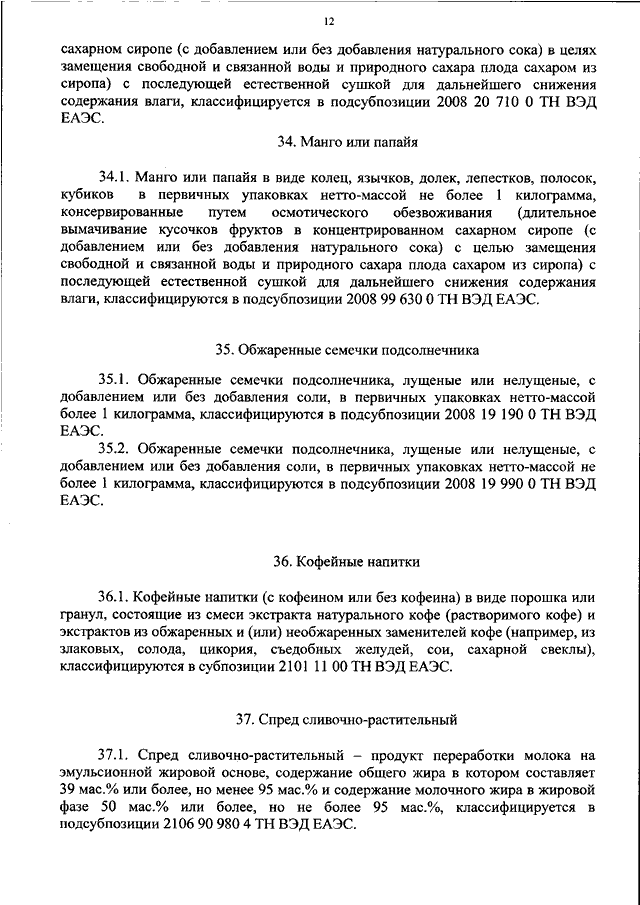 12

сахарном сиропе (с добавлением или без добавления натурального сока) в целях замещения свободной и связанной воды и природного сахара плода сахаром из сиропа) с последующей естественной сушкой для дальнейшего снижения содержания влаги, классифицируется в подсубпозиции 2008 20 710 0 ТН ВЭД ЕАЭС.

34. Манго или папайя

34.1. Манго или папайя в виде колец, язычков, долек, лепестков, полосок, кубиков в первичных упаковках нетто-массой не более 1 килограмма, консервированные путем осмотического обезвоживания (длительное вымачивание кусочков фруктов в концентрированном сахарном сиропе (с добавлением или без добавления натурального сока) с целью замещения свободной и связанной воды и природного сахара плода сахаром из сиропа) с последующей естественной сушкой для дальнейшего снижения содержания влаги, классифицируются в подсубпозиции 2008 99 630 0 ТН ВЭД ЕАЭС.

35. Обжаренные семечки подсолнечника

35.1. Обжаренные семечки подсолнечника, лущеные или нелущеные, с добавлением или без добавления соли, в первичных упаковках нетто-массой более 1 килограмма, классифицируются в подсубпозиции 2008 19 190 0 ТН ВЭД ЕАЭС.

35.2. Обжаренные семечки подсолнечника, лущеные или нелущеные, с добавлением или без добавления соли, в первичных упаковках нетто-массой не более 1 килограмма, классифицируются в подсубпозиции 2008 19 990 0 ТН ВЭД ЕАЭС.

36. Кофейные напитки

36.1. Кофейные напитки (с кофеином или без кофеина) в виде порошка или гранул, состоящие из смеси экстракта натурального кофе (растворимого кофе) и экстрактов из обжаренных и (или) необжаренных заменителей кофе (например, из злаковых, солода, цикория, съедобных желудей, сои, сахарной свеклы), классифицируются в субпозиции 2101 11 00 ТН ВЭД ЕАЭС.

37. Спред сливочно-растительный

37.1. Спред сливочно-растительный – продукт переработки молока на эмульсионной жировой основе, содержание общего жира в котором составляет 39 мас.% или более, но менее 95 мас.% и содержание молочного жира в жировой фазе 50 мас.% или более, но не более 95 мас.%, классифицируется в подсубпозиции 2106 90 980 4 ТН ВЭД ЕАЭС.